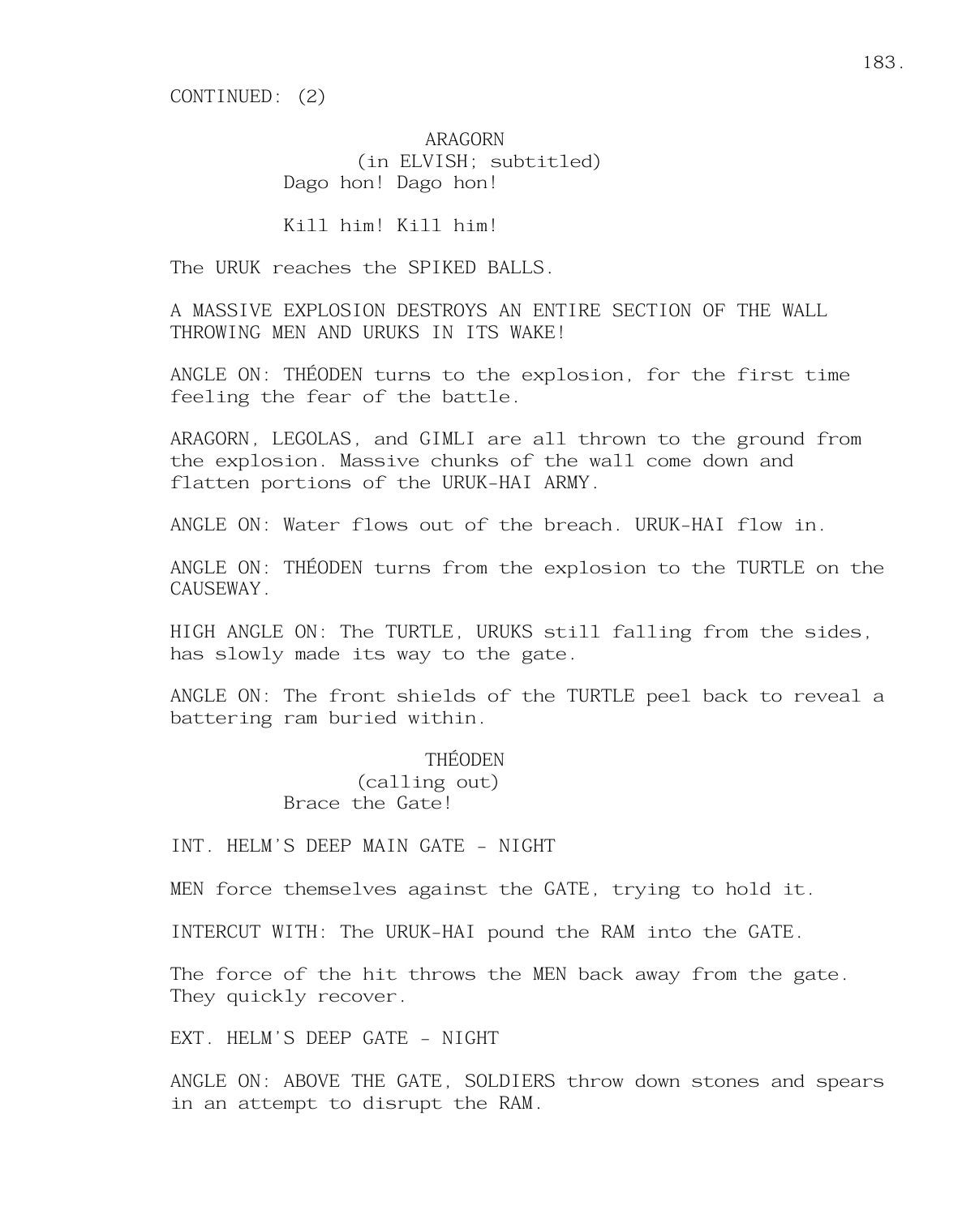 183.

CONTINUED: (2)

ARAGORN
(in ELVISH; subtitled)
Dago hon! Dago hon!

Kill him! Kill him!

The URUK reaches the SPIKED BALLS.

A MASSIVE EXPLOSION DESTROYS AN ENTIRE SECTION OF THE WALL THROWING MEN AND URUKS IN ITS WAKE!

ANGLE ON: THÉODEN turns to the explosion, for the first time feeling the fear of the battle.

ARAGORN, LEGOLAS, and GIMLI are all thrown to the ground from the explosion. Massive chunks of the wall come down and flatten portions of the URUK-HAI ARMY.

ANGLE ON: Water flows out of the breach. URUK-HAI flow in.

ANGLE ON: THÉODEN turns from the explosion to the TURTLE on the CAUSEWAY.

HIGH ANGLE ON: The TURTLE, URUKS still falling from the sides, has slowly made its way to the gate.

ANGLE ON: The front shields of the TURTLE peel back to reveal a battering ram buried within.

THÉODEN
(calling out)
Brace the Gate!

INT. HELM'S DEEP MAIN GATE - NIGHT

MEN force themselves against the GATE, trying to hold it.

INTERCUT WITH: The URUK-HAI pound the RAM into the GATE.

The force of the hit throws the MEN back away from the gate. They quickly recover.

EXT. HELM'S DEEP GATE - NIGHT

ANGLE ON: ABOVE THE GATE, SOLDIERS throw down stones and spears in an attempt to disrupt the RAM.